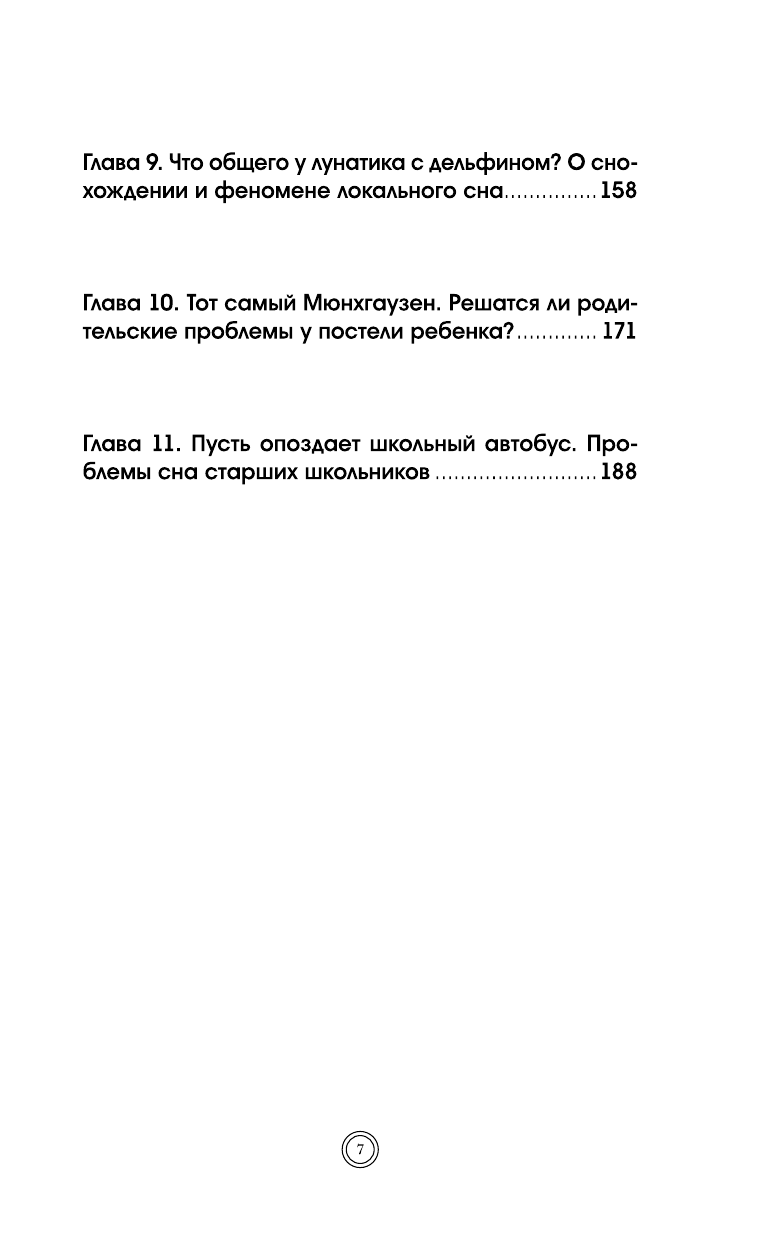 Глава 9. Что общего у лунатика с дельфином? О снохождении и феномене локального сна...............158

Глава 10. Тот самый Мюнхгаузен. Решатся ли родительские проблемы у постели ребенка?............. 171

Глава 11. Пусть опоздает школьный автобус. Проблемы сна старших школьников ..........................188

7